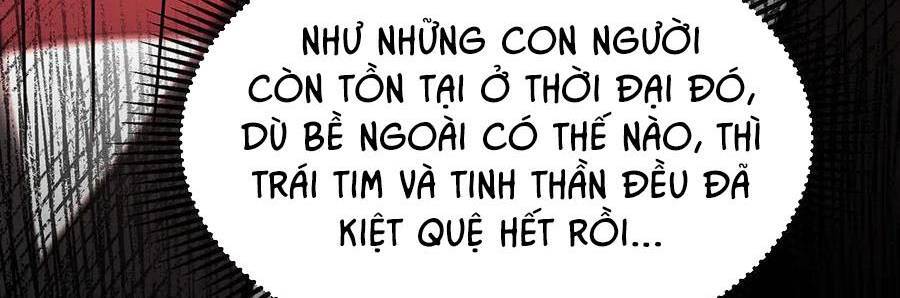 NHƯ NHỮNG CON NGƯỜI CÒN TỒN TẠI Ở THỜI ĐẠI ĐÓ, DÙ BỀ NGOÀI CÓ THẾ NÀO, THÌ TRÁI TIM VÀ TINH THẦN ĐỀU ĐÃ KIỆT QUỆ HẾT RỒI...